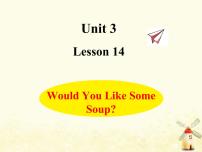 Unit 3

Lesson 14

Would You Like Some Soup?